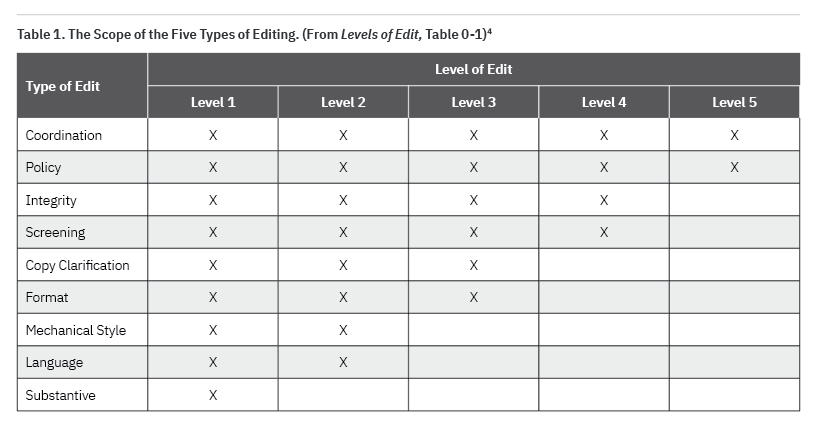 Table 1. The Scope of the Five Types of Editing. (From Levels of Edit, Table 0-1)$^4$

| Type of Edit | Level of Edit | | | | |
|---|---|---|---|---|---|
| | Level 1 | Level 2 | Level 3 | Level 4 | Level 5 |
| Coordination | X | X | X | X | X |
| Policy | X | X | X | X | X |
| Integrity | X | X | X | X | |
| Screening | X | X | X | X | |
| Copy Clarification | X | X | X | | |
| Format | X | X | X | | |
| Mechanical Style | X | X | | | |
| Language | X | X | | | |
| Substantive | X | | | | |